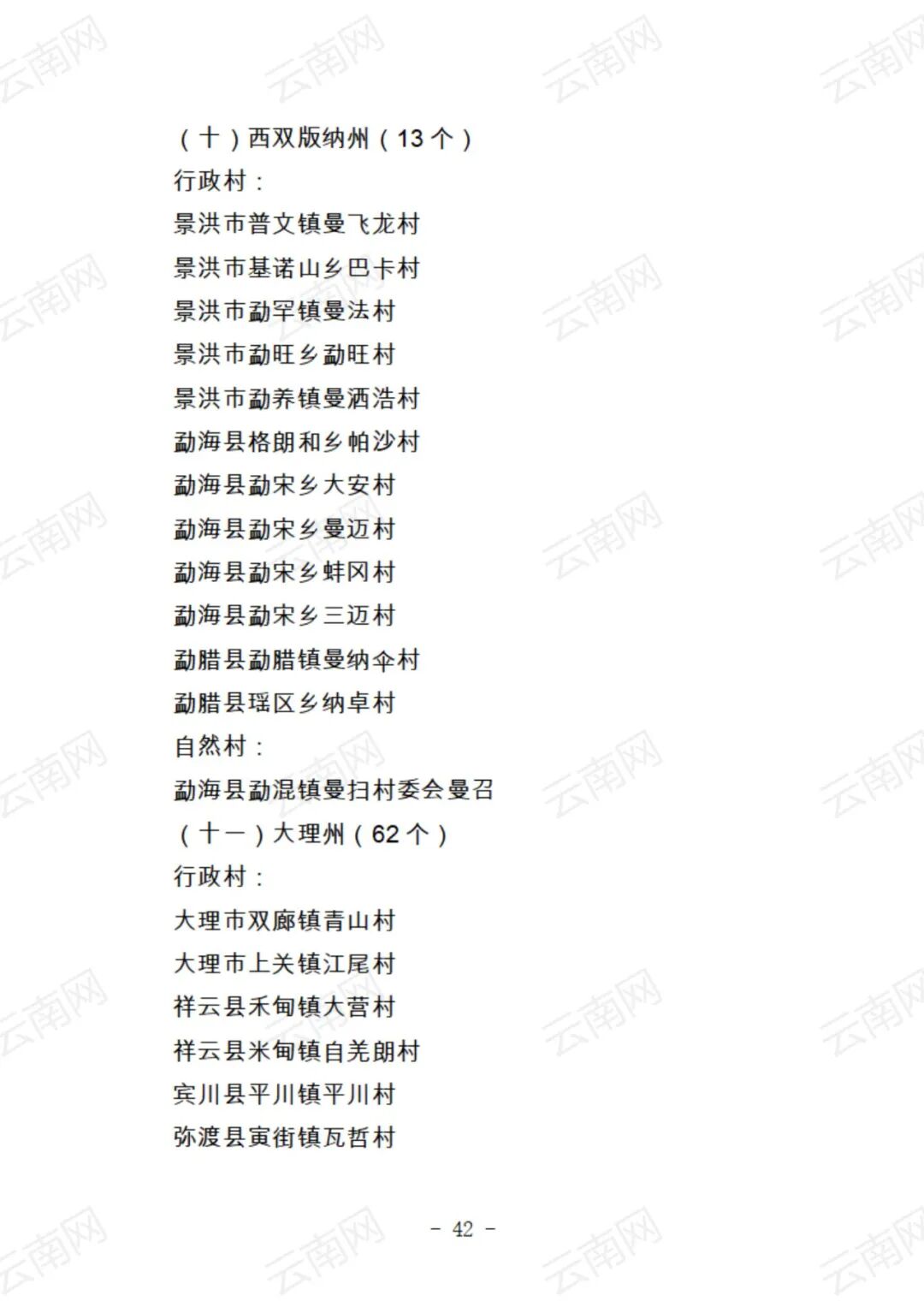 （十）西双版纳州（13个）

行政村：

景洪市普文镇曼飞龙村

景洪市基诺山乡巴卡村

景洪市勐罕镇曼法村

景洪市勐旺乡勐旺村

景洪市勐养镇曼洒浩村

勐海县格朗和乡帕沙村

勐海县勐宋乡大安村

勐海县勐宋乡曼迈村

勐海县勐宋乡蚌冈村

勐海县勐宋乡三迈村

勐腊县勐腊镇曼纳伞村

勐腊县瑶区乡纳卓村

自然村：

勐海县勐混镇曼扫村委会曼召

（十一）大理州（62个）

行政村：

大理市双廊镇青山村

大理市上关镇江尾村

祥云县禾甸镇大营村

祥云县米甸镇自羌朗村

宾川县平川镇平川村

弥渡县寅街镇瓦哲村

- 42 -

云南网